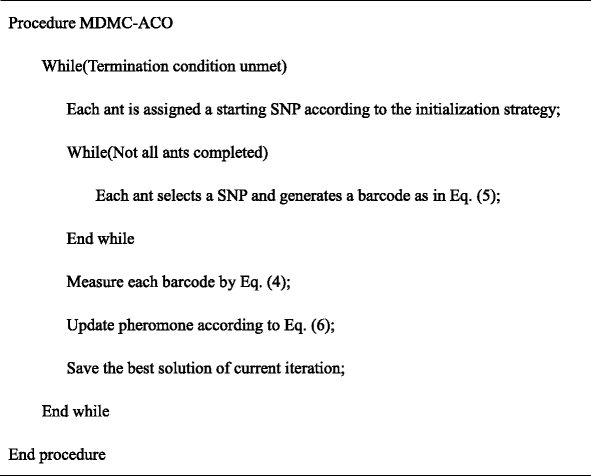 Procedure MDMC-ACO

While(Termination condition unmet)

Each ant is assigned a starting SNP according to the initialization strategy;

While(Not all ants completed)

Each ant selects a SNP and generates a barcode as in Eq. (5);

End while

Measure each barcode by Eq. (4);

Update pheromone according to Eq. (6);

Save the best solution of current iteration;

End while

End procedure